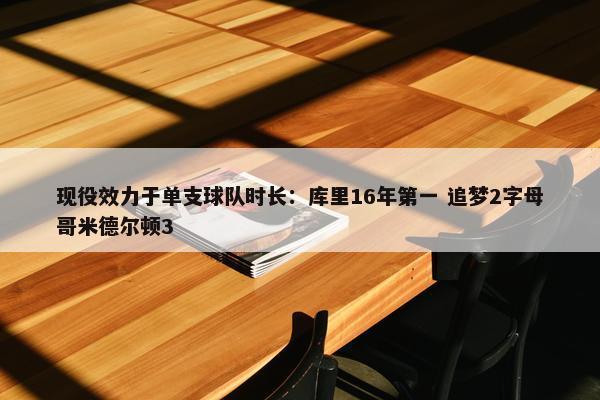 现役效力于单支球队时长：库里16年第一 追梦2字母哥米德尔顿3